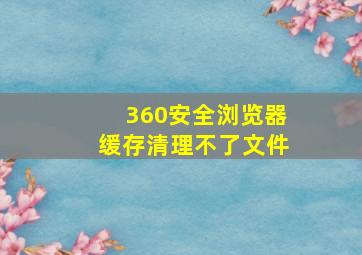 360安全浏览器
缓存清理不了文件